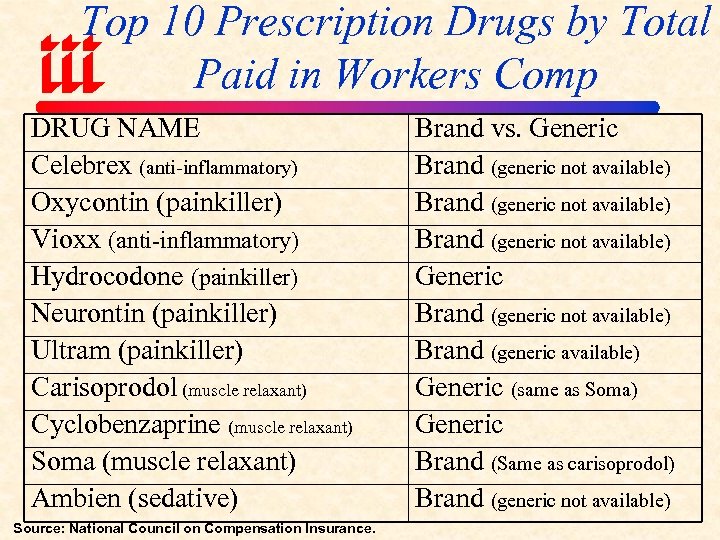 iii

Top 10 Prescription Drugs by Total Paid in Workers Comp

| DRUG NAME | Brand vs. Generic |
|---|---|
| Celebrex (anti-inflammatory) | Brand (generic not available) |
| Oxycontin (painkiller) | Brand (generic not available) |
| Vioxx (anti-inflammatory) | Brand (generic not available) |
| Hydrocodone (painkiller) | Generic |
| Neurontin (painkiller) | Brand (generic not available) |
| Ultram (painkiller) | Brand (generic available) |
| Carisoprodol (muscle relaxant) | Generic (same as Soma) |
| Cyclobenzaprine (muscle relaxant) | Generic |
| Soma (muscle relaxant) | Brand (Same as carisoprodol) |
| Ambien (sedative) | Brand (generic not available) |

Source: National Council on Compensation Insurance.